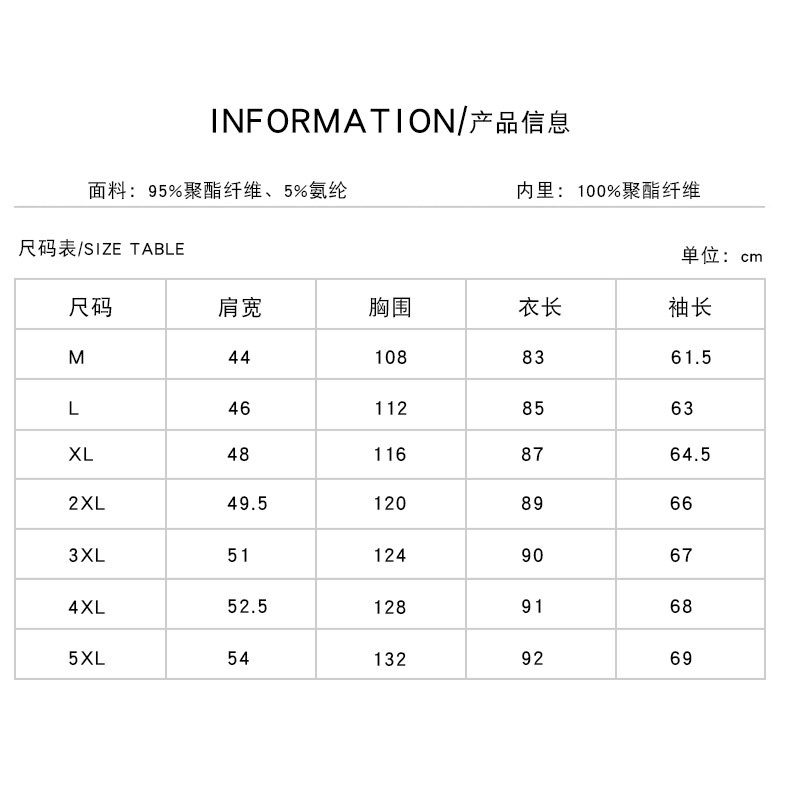 INFORMATION/产品信息

面料：95%聚酯纤维、5%氨纶

内里：100%聚酯纤维

尺码表/SIZE TABLE

单位：cm

| 尺码 | 肩宽 | 胸围 | 衣长 | 袖长 |
|---|---|---|---|---|
| M | 44 | 108 | 83 | 61.5 |
| L | 46 | 112 | 85 | 63 |
| XL | 48 | 116 | 87 | 64.5 |
| 2XL | 49.5 | 120 | 89 | 66 |
| 3XL | 51 | 124 | 90 | 67 |
| 4XL | 52.5 | 128 | 91 | 68 |
| 5XL | 54 | 132 | 92 | 69 |